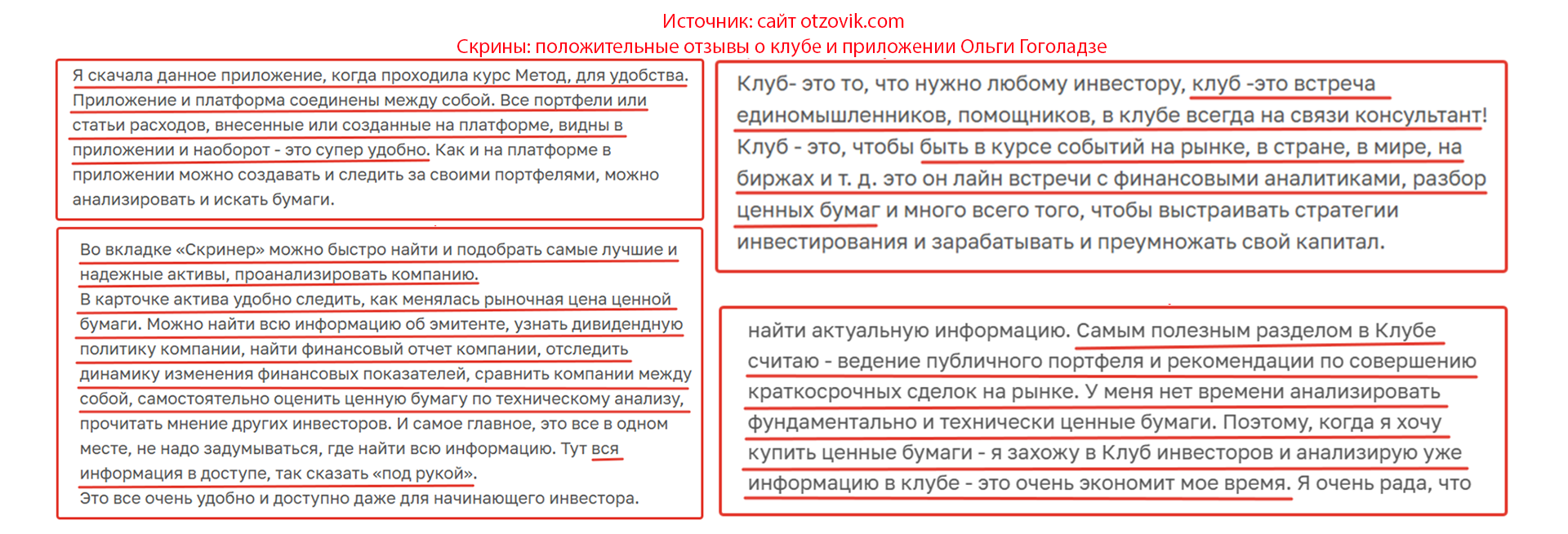 Источник: сайт otzovik.com
Скрины: положительные отзывы о клубе и приложении Ольги Гоголадзе

Я скачала данное приложение, когда проходила курс Метод, для удобства. Приложение и платформа соединены между собой. Все портфели или статьи расходов, внесенные или созданные на платформе, видны в приложении и наоборот - это супер удобно. Как и на платформе в приложении можно создавать и следить за своими портфелями, можно анализировать и искать бумаги.

Во вкладке «Скринер» можно быстро найти и подобрать самые лучшие и надежные активы, проанализировать компанию.
В карточке актива удобно следить, как менялась рыночная цена ценной бумаги. Можно найти всю информацию об эмитенте, узнать дивидендную политику компании, найти финансовый отчет компании, отследить динамику изменения финансовых показателей, сравнить компании между собой, самостоятельно оценить ценную бумагу по техническому анализу, прочитать мнение других инвесторов. И самое главное, это все в одном месте, не надо задумываться, где найти всю информацию. Тут вся информация в доступе, так сказать «под рукой».
Это все очень удобно и доступно даже для начинающего инвестора.

Клуб- это то, что нужно любому инвестору, клуб -это встреча единомышленников, помощников, в клубе всегда на связи консультант! Клуб - это, чтобы быть в курсе событий на рынке, в стране, в мире, на биржах и т. д. это он лайн встречи с финансовыми аналитиками, разбор ценных бумаг и много всего того, чтобы выстраивать стратегии инвестирования и зарабатывать и преумножать свой капитал.

найти актуальную информацию. Самым полезным разделом в Клубе считаю - ведение публичного портфеля и рекомендации по совершению краткосрочных сделок на рынке. У меня нет времени анализировать фундаментально и технически ценные бумаги. Поэтому, когда я хочу купить ценные бумаги - я захожу в Клуб инвесторов и анализирую уже информацию в клубе - это очень экономит мое время. Я очень рада, что